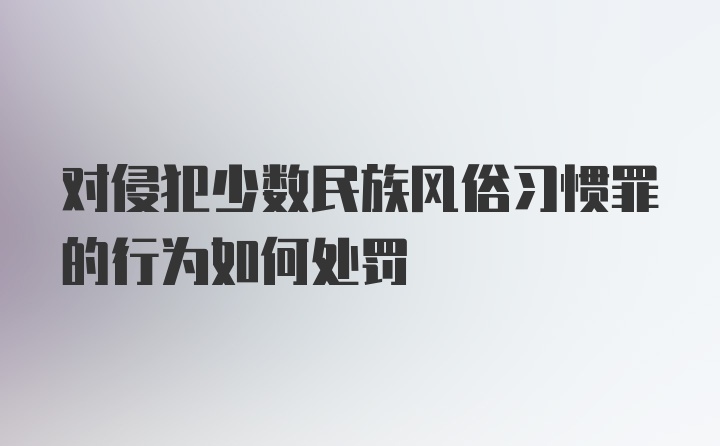 对侵犯少数民族风俗习惯罪的行为如何处罚